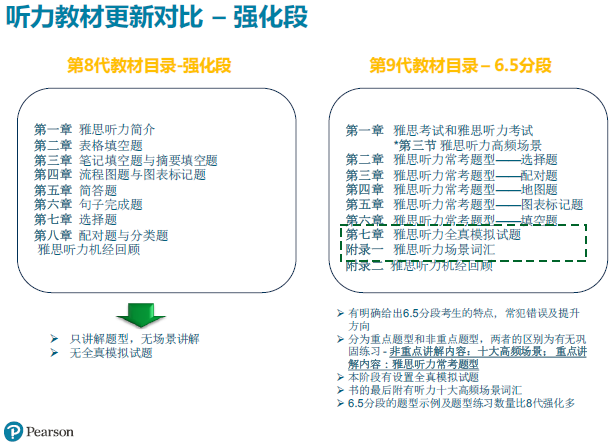 听力教材更新对比 – 强化段

第8代教材目录-强化段

第一章 雅思听力简介
第二章 表格填空题
第三章 笔记填空题与摘要填空题
第四章 流程图题与图表标记题
第五章 简答题
第六章 句子完成题
第七章 选择题
第八章 配对题与分类题
雅思听力机经回顾

➢ 只讲解题型，无场景讲解
➢ 无全真模拟试题

第9代教材目录 – 6.5分段

第一章 雅思考试和雅思听力考试
*第三节 雅思听力高频场景
第二章 雅思听力常考题型——选择题
第三章 雅思听力常考题型——配对题
第四章 雅思听力常考题型——地图题
第五章 雅思听力常考题型——图表标记题
第六章 雅思听力常考题型——填空题
第七章 雅思听力全真模拟试题
附录一 雅思听力场景词汇
附录二 雅思听力机经回顾

➢ 有明确给出6.5分段考生的特点，常犯错误及提升方向
➢ 分为重点题型和非重点题型，两者的区别为有无巩固练习 - 非重点讲解内容：十大高频场景；重点讲解内容：雅思听力常考题型
➢ 本阶段有设置全真模拟试题
➢ 书的最后附有听力十大高频场景词汇
➢ 6.5分段的题型示例及题型练习数量比8代强化多

Pearson